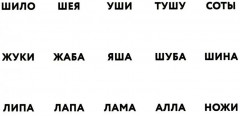 ШИЛО ШЕЯ УШИ ТУШУ СОТЫ

ЖУКИ ЖАБА ЯША ШУБА ШИНА

ЛИПА ЛАПА ЛАМА АЛЛА НОЖИ